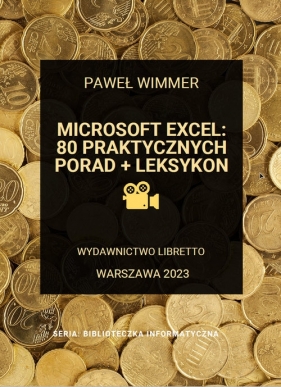 PAWEŁ WIMMER

MICROSOFT EXCEL: 80 PRAKTYCZNYCH PORAD + LEKSYKON

WYDAWNICTWO LIBRETTO

WARSZAWA 2023

SERIA: BIBLIOTECZKA INFORMATYCZNA